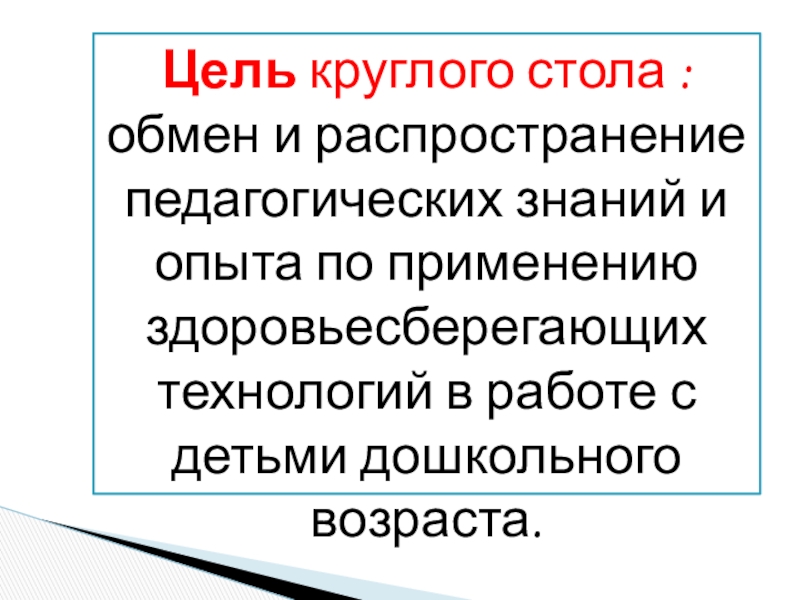 Цель круглого стола : обмен и распространение педагогических знаний и опыта по применению здоровьесберегающих технологий в работе с детьми дошкольного возраста.